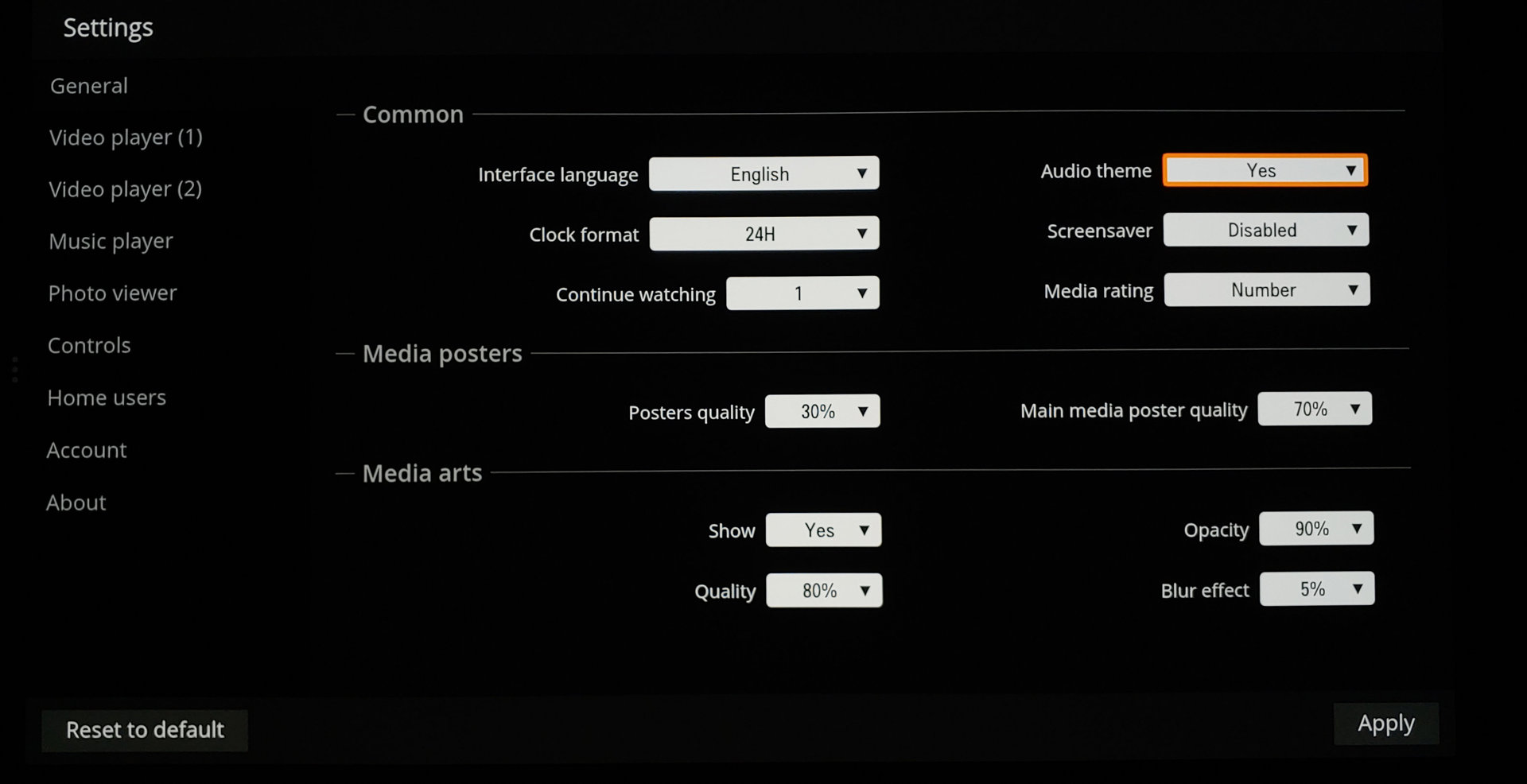 Settings

General

Video player (1)

Video player (2)

Music player

Photo viewer

Controls

Home users

Account

About

Common

Interface language English ▼

Clock format 24H ▼

Continue watching 1 ▼

Audio theme Yes ▼

Screensaver Disabled ▼

Media rating Number ▼

Media posters

Posters quality 30% ▼

Main media poster quality 70% ▼

Media arts

Show Yes ▼

Quality 80% ▼

Opacity 90% ▼

Blur effect 5% ▼

Reset to default

Apply